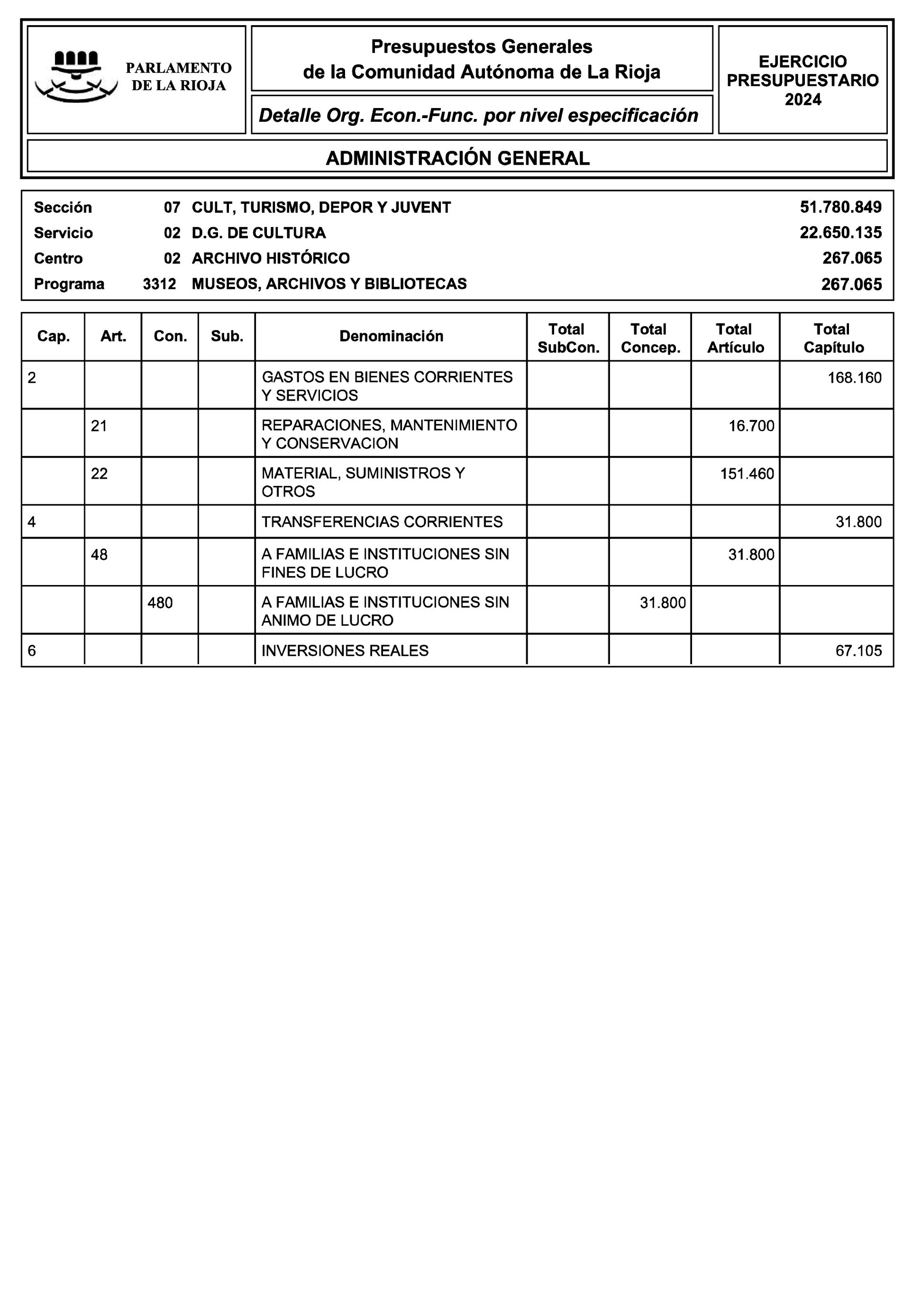 PARLAMENTO DE LA RIOJA

Presupuestos Generales de la Comunidad Autónoma de La Rioja

Detalle Org. Econ.-Func. por nivel especificación

EJERCICIO PRESUPUESTARIO 2024

ADMINISTRACIÓN GENERAL

| | | | |
|---|---|---|---|
| Sección | 07 | CULT, TURISMO, DEPOR Y JUVENT | 51.780.849 |
| Servicio | 02 | D.G. DE CULTURA | 22.650.135 |
| Centro | 02 | ARCHIVO HISTÓRICO | 267.065 |
| Programa | 3312 | MUSEOS, ARCHIVOS Y BIBLIOTECAS | 267.065 |

| Cap. | Art. | Con. | Sub. | Denominación | Total SubCon. | Total Concep. | Total Artículo | Total Capítulo |
|---|---|---|---|---|---|---|---|---|
| 2 | | | | GASTOS EN BIENES CORRIENTES Y SERVICIOS | | | | 168.160 |
| | 21 | | | REPARACIONES, MANTENIMIENTO Y CONSERVACION | | | 16.700 | |
| | 22 | | | MATERIAL, SUMINISTROS Y OTROS | | | 151.460 | |
| 4 | | | | TRANSFERENCIAS CORRIENTES | | | | 31.800 |
| | 48 | | | A FAMILIAS E INSTITUCIONES SIN FINES DE LUCRO | | | 31.800 | |
| | | 480 | | A FAMILIAS E INSTITUCIONES SIN ANIMO DE LUCRO | | 31.800 | | |
| 6 | | | | INVERSIONES REALES | | | | 67.105 |